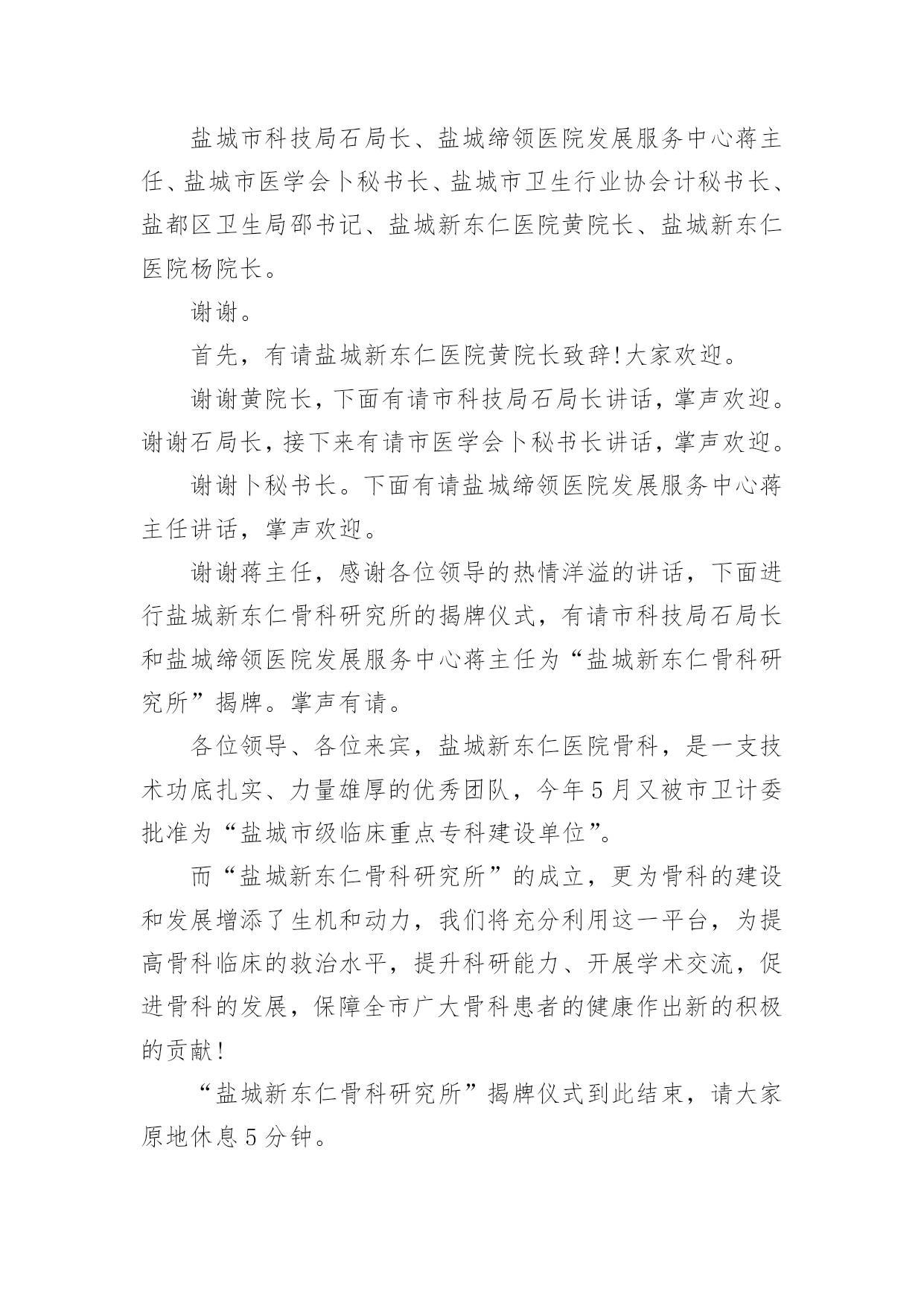 盐城市科技局石局长、盐城缔领医院发展服务中心蒋主任、盐城市医学会卜秘书长、盐城市卫生行业协会计秘书长、盐都区卫生局邵书记、盐城新东仁医院黄院长、盐城新东仁医院杨院长。

谢谢。

首先，有请盐城新东仁医院黄院长致辞!大家欢迎。

谢谢黄院长，下面有请市科技局石局长讲话，掌声欢迎。谢谢石局长，接下来有请市医学会卜秘书长讲话，掌声欢迎。

谢谢卜秘书长。下面有请盐城缔领医院发展服务中心蒋主任讲话，掌声欢迎。

谢谢蒋主任，感谢各位领导的热情洋溢的讲话，下面进行盐城新东仁骨科研究所的揭牌仪式，有请市科技局石局长和盐城缔领医院发展服务中心蒋主任为“盐城新东仁骨科研究所”揭牌。掌声有请。

各位领导、各位来宾，盐城新东仁医院骨科，是一支技术功底扎实、力量雄厚的优秀团队，今年5月又被市卫计委批准为“盐城市级临床重点专科建设单位”。

而“盐城新东仁骨科研究所”的成立，更为骨科的建设和发展增添了生机和动力，我们将充分利用这一平台，为提高骨科临床的救治水平，提升科研能力、开展学术交流，促进骨科的发展，保障全市广大骨科患者的健康作出新的积极的贡献!

“盐城新东仁骨科研究所”揭牌仪式到此结束，请大家原地休息5分钟。